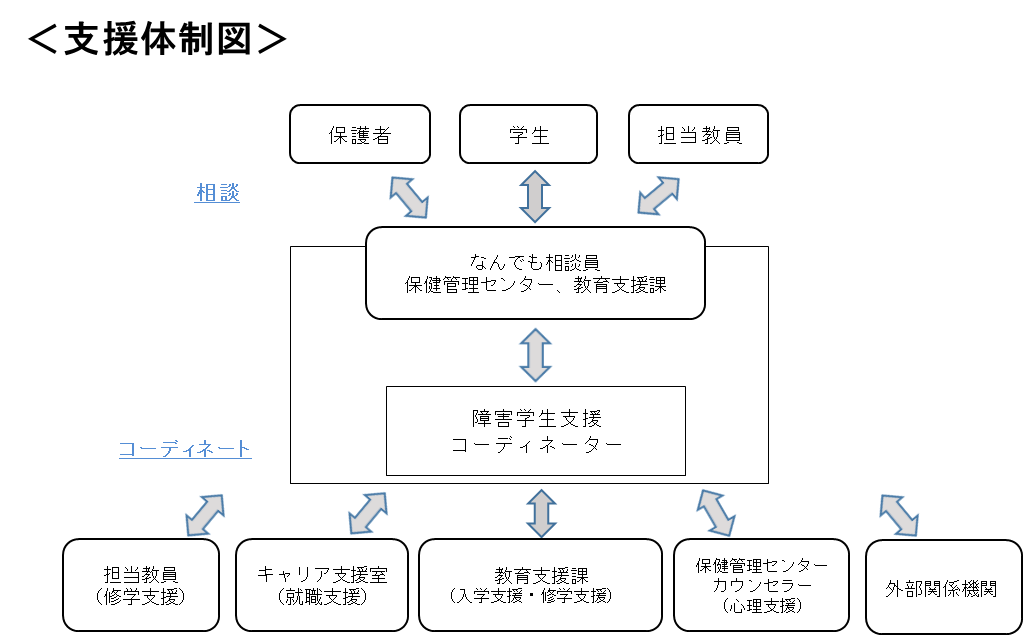 ＜支援体制図＞

保護者

学生

担当教員

相談

なんでも相談員
保健管理センター、教育支援課

障害学生支援
コーディネーター

コーディネート

担当教員
（修学支援）

キャリア支援室
（就職支援）

教育支援課
（入学支援・修学支援）

保健管理センター
カウンセラー
（心理支援）

外部関係機関